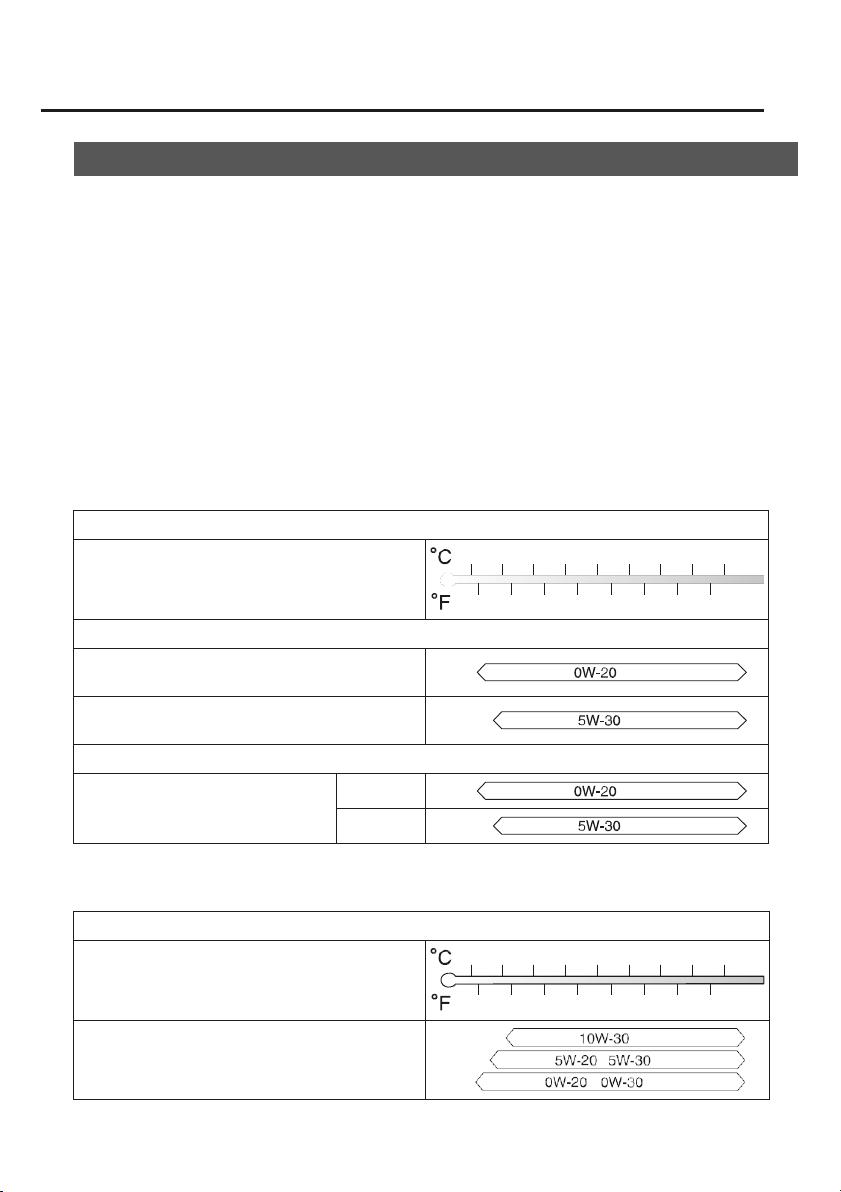 °C

°F

0W-20

5W-30

0W-20

5W-30

°C

°F

10W-30

5W-20 5W-30

0W-20 0W-30